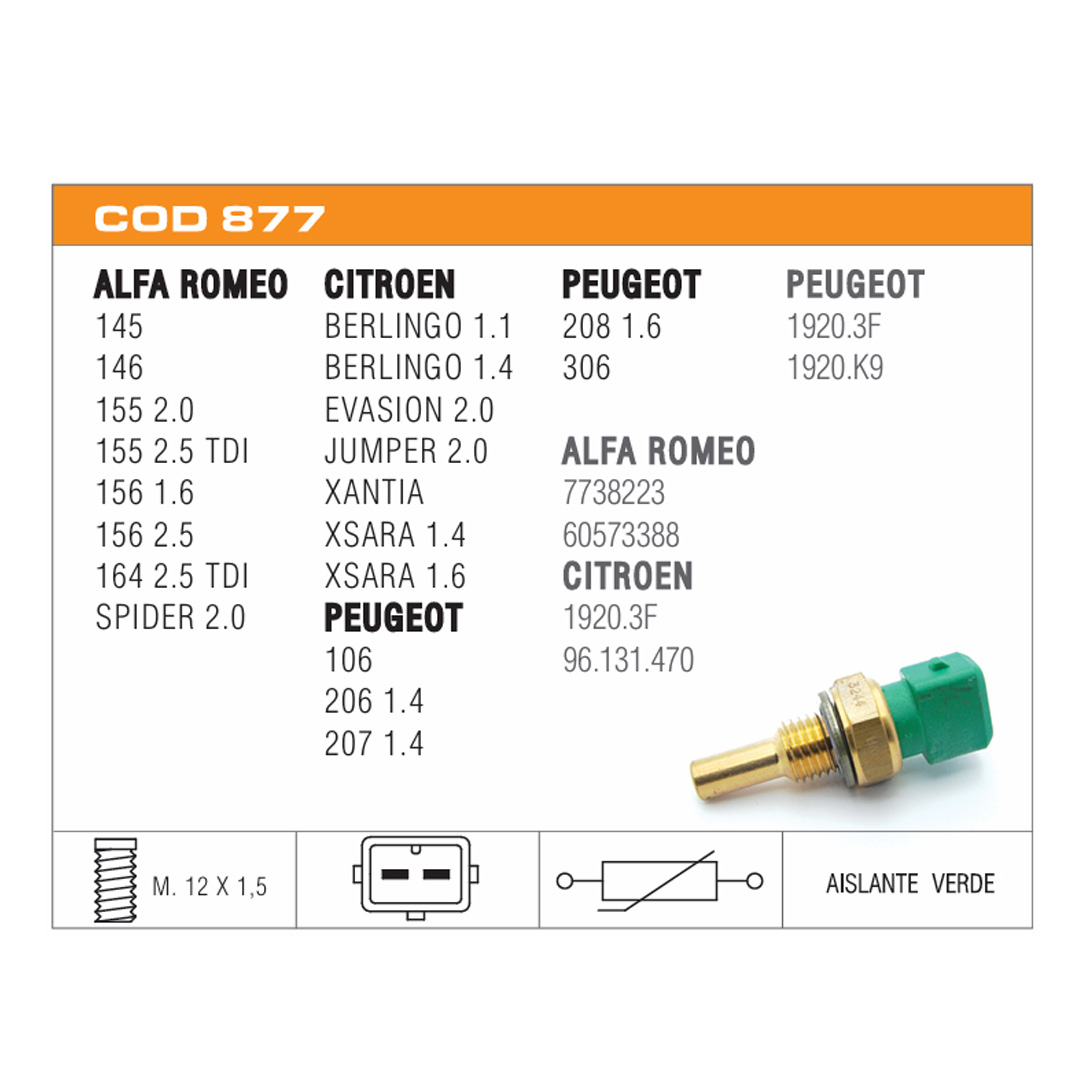 COD 877

ALFA ROMEO
145
146
155 2.0
155 2.5 TDI
156 1.6
156 2.5
164 2.5 TDI
SPIDER 2.0

CITROEN
BERLINGO 1.1
BERLINGO 1.4
EVASION 2.0
JUMPER 2.0
XANTIA
XSARA 1.4
XSARA 1.6

PEUGEOT
106
206 1.4
207 1.4

PEUGEOT
208 1.6
306

ALFA ROMEO
7738223
60573388

CITROEN
1920.3F
96.131.470

PEUGEOT
1920.3F
1920.K9

M. 12 X 1,5

AISLANTE VERDE